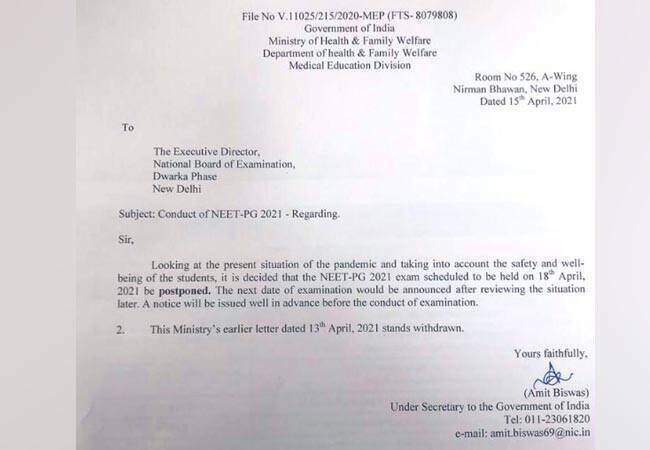 File No V.11025/215/2020-MEP (FTS- 8079808)
Government of India
Ministry of Health & Family Welfare
Department of health & Family Welfare
Medical Education Division

Room No 526, A-Wing
Nirman Bhawan, New Delhi
Dated 15$^{th}$ April, 2021

To

The Executive Director,
National Board of Examination,
Dwarka Phase
New Delhi

Subject: Conduct of NEET-PG 2021 - Regarding.

Sir,

Looking at the present situation of the pandemic and taking into account the safety and well-being of the students, it is decided that the NEET-PG 2021 exam scheduled to be held on 18$^{th}$ April, 2021 be postponed. The next date of examination would be announced after reviewing the situation later. A notice will be issued well in advance before the conduct of examination.

2. This Ministry's earlier letter dated 13$^{th}$ April, 2021 stands withdrawn.

Yours faithfully,

(Amit Biswas)
Under Secretary to the Government of India
Tel: 011-23061820
e-mail: amit.biswas69@nic.in